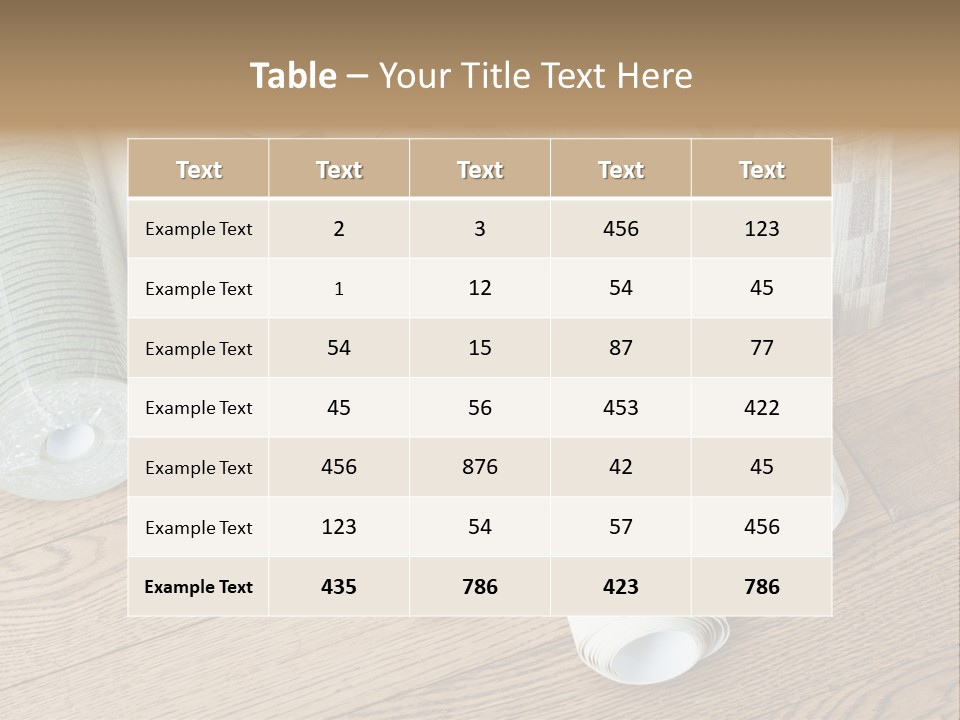 Table – Your Title Text Here

| Text | Text | Text | Text | Text |
|---|---|---|---|---|
| Example Text | 2 | 3 | 456 | 123 |
| Example Text | 1 | 12 | 54 | 45 |
| Example Text | 54 | 15 | 87 | 77 |
| Example Text | 45 | 56 | 453 | 422 |
| Example Text | 456 | 876 | 42 | 45 |
| Example Text | 123 | 54 | 57 | 456 |
| Example Text | 435 | 786 | 423 | 786 |